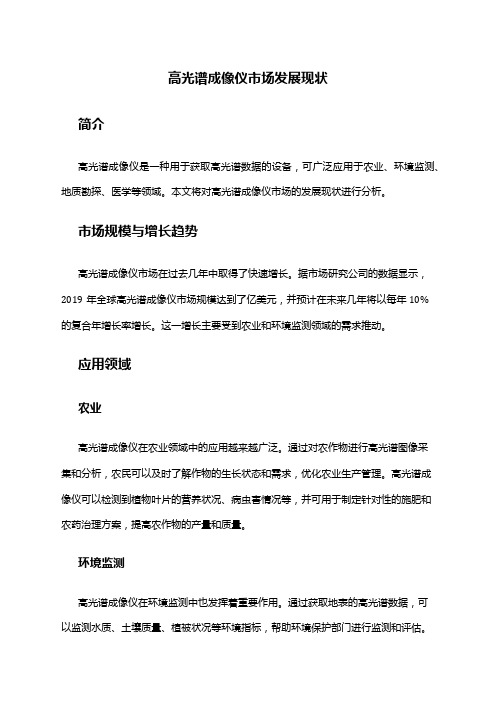 高光谱成像仪市场发展现状

简介

高光谱成像仪是一种用于获取高光谱数据的设备，可广泛应用于农业、环境监测、地质勘探、医学等领域。本文将对高光谱成像仪市场的发展现状进行分析。

市场规模与增长趋势

高光谱成像仪市场在过去几年中取得了快速增长。据市场研究公司的数据显示，2019 年全球高光谱成像仪市场规模达到了亿美元，并预计在未来几年将以每年 10% 的复合年增长率增长。这一增长主要受到农业和环境监测领域的需求推动。

应用领域

农业

高光谱成像仪在农业领域中的应用越来越广泛。通过对农作物进行高光谱图像采集和分析，农民可以及时了解作物的生长状态和需求，优化农业生产管理。高光谱成像仪可以检测到植物叶片的营养状况、病虫害情况等，并可用于制定针对性的施肥和农药治理方案，提高农作物的产量和质量。

环境监测

高光谱成像仪在环境监测中也发挥着重要作用。通过获取地表的高光谱数据，可以监测水质、土壤质量、植被状况等环境指标，帮助环境保护部门进行监测和评估。